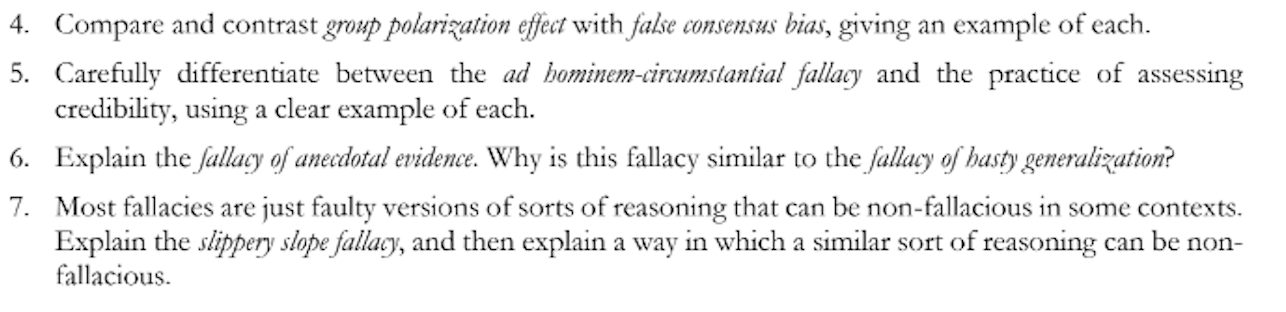 4. Compare and contrast group polarization effect with false consensus bias, giving an example of each.

5. Carefully differentiate between the ad hominem-circumstantial fallacy and the practice of assessing credibility, using a clear example of each.

6. Explain the fallacy of anecdotal evidence. Why is this fallacy similar to the fallacy of hasty generalization?

7. Most fallacies are just faulty versions of sorts of reasoning that can be non-fallacious in some contexts. Explain the slippery slope fallacy, and then explain a way in which a similar sort of reasoning can be non-fallacious.